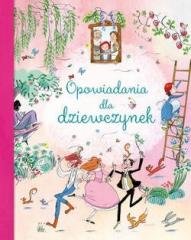 Opowiadania dla dziewczynek